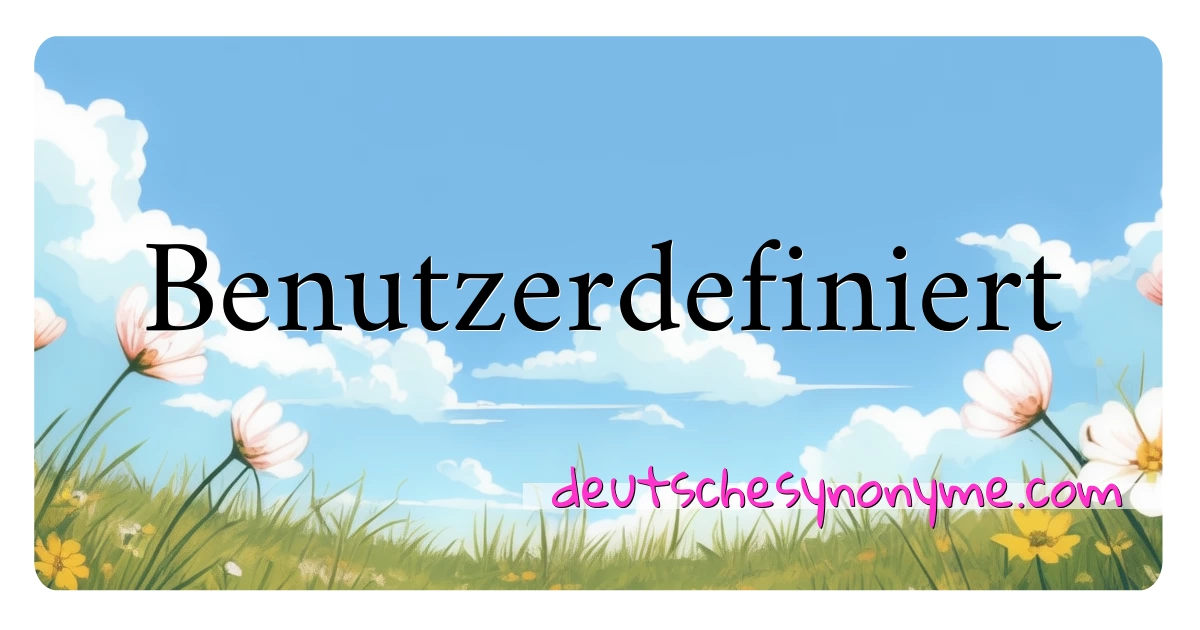 Benutzerdefiniert

deutschesynonyme.com